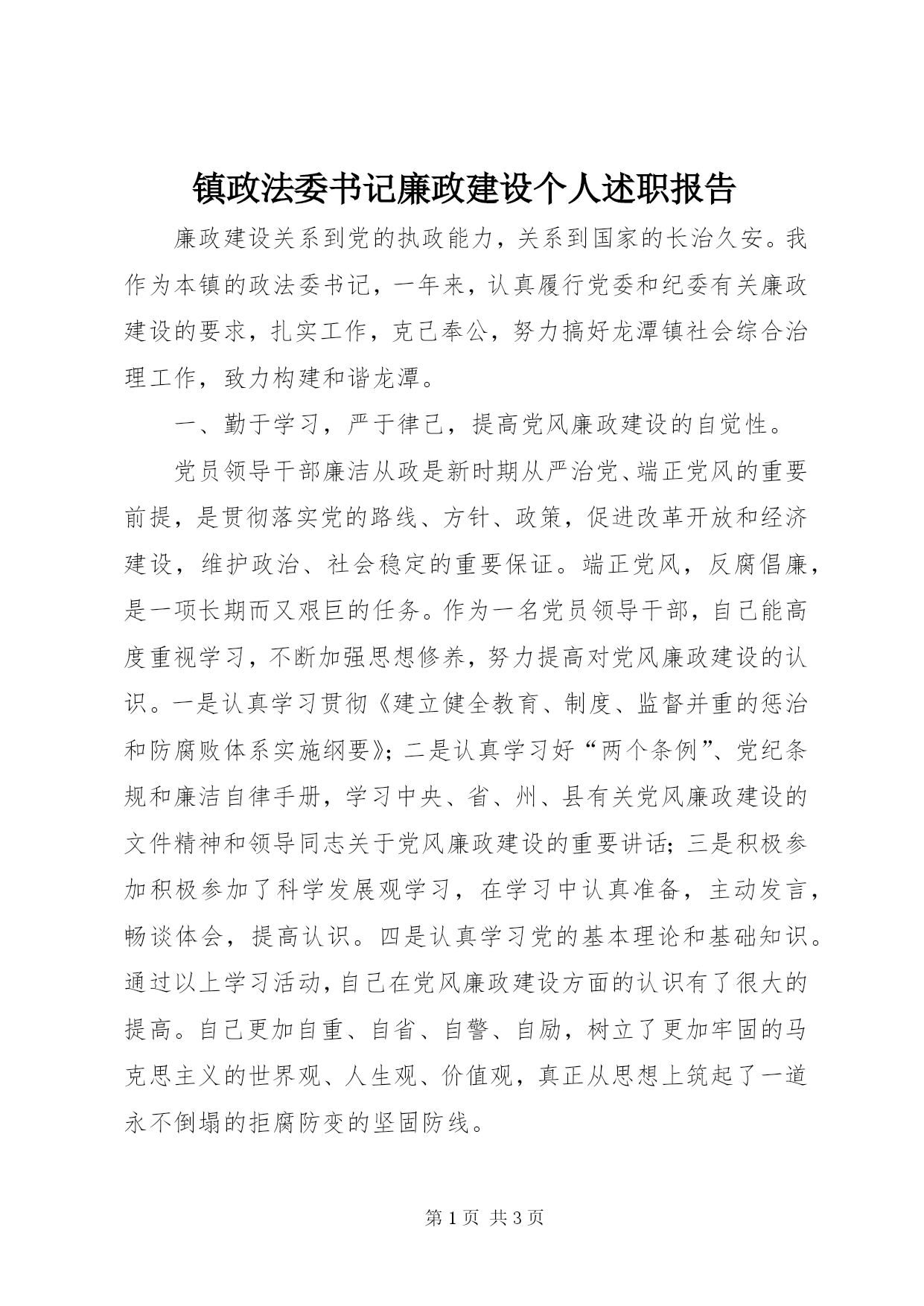 镇政法委书记廉政建设个人述职报告

廉政建设关系到党的执政能力，关系到国家的长治久安。我作为本镇的政法委书记，一年来，认真履行党委和纪委有关廉政建设的要求，扎实工作，克己奉公，努力搞好龙潭镇社会综合治理工作，致力构建和谐龙潭。

一、勤于学习，严于律己，提高党风廉政建设的自觉性。

党员领导干部廉洁从政是新时期从严治党、端正党风的重要前提，是贯彻落实党的路线、方针、政策，促进改革开放和经济建设，维护政治、社会稳定的重要保证。端正党风，反腐倡廉，是一项长期而又艰巨的任务。作为一名党员领导干部，自己能高度重视学习，不断加强思想修养，努力提高对党风廉政建设的认识。一是认真学习贯彻《建立健全教育、制度、监督并重的惩治和防腐败体系实施纲要》；二是认真学习好“两个条例”、党纪条规和廉洁自律手册，学习中央、省、州、县有关党风廉政建设的文件精神和领导同志关于党风廉政建设的重要讲话；三是积极参加积极参加了科学发展观学习，在学习中认真准备，主动发言，畅谈体会，提高认识。四是认真学习党的基本理论和基础知识。通过以上学习活动，自己在党风廉政建设方面的认识有了很大的提高。自己更加自重、自省、自警、自励，树立了更加牢固的马克思主义的世界观、人生观、价值观，真正从思想上筑起了一道永不倒塌的拒腐防变的坚固防线。

第 1 页 共 3 页